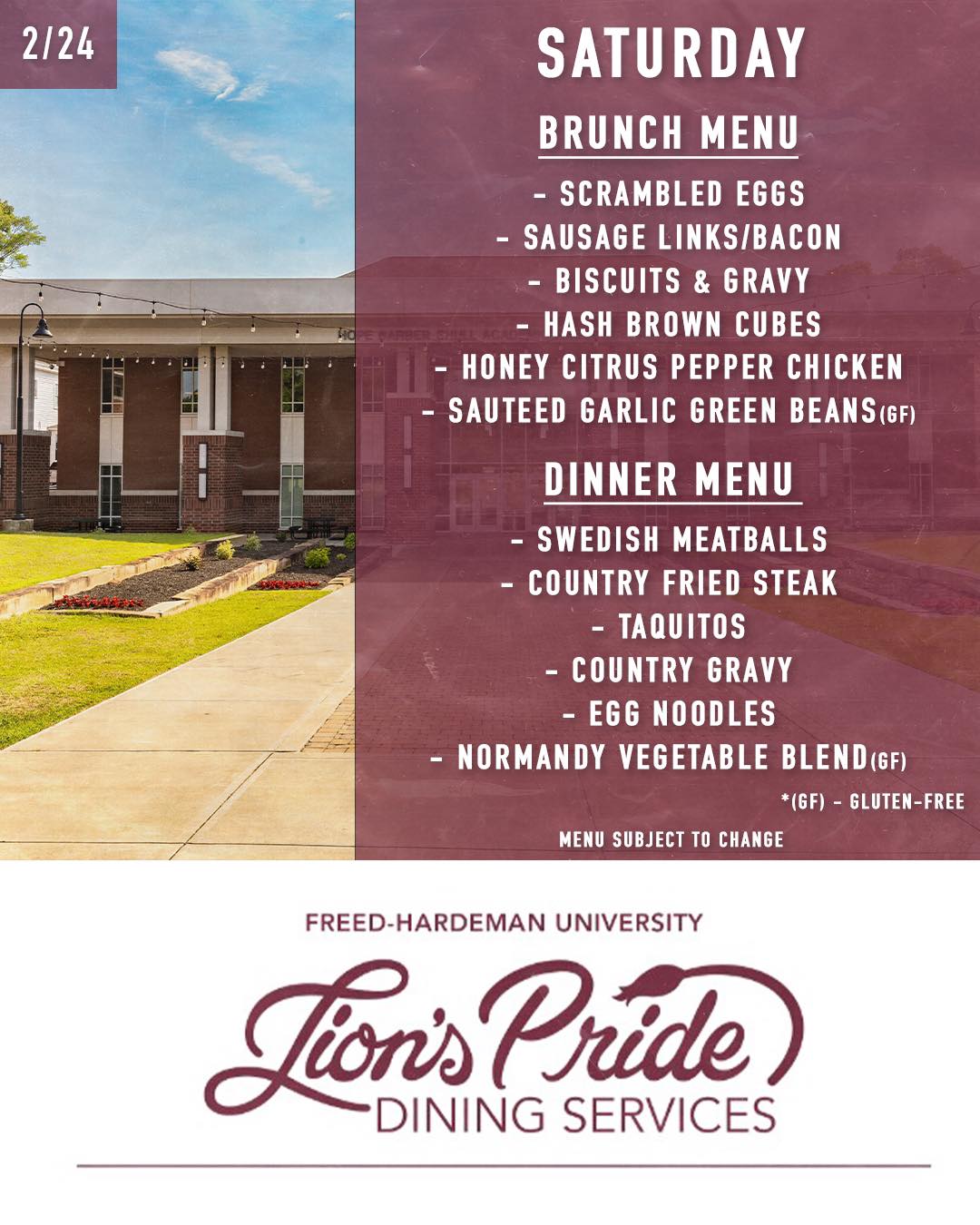 2/24

SATURDAY

BRUNCH MENU

- SCRAMBLED EGGS
- SAUSAGE LINKS/BACON
- BISCUITS & GRAVY
- HASH BROWN CUBES
- HONEY CITRUS PEPPER CHICKEN
- SAUTEED GARLIC GREEN BEANS(GF)

DINNER MENU

- SWEDISH MEATBALLS
- COUNTRY FRIED STEAK
- TAQUITOS
- COUNTRY GRAVY
- EGG NOODLES
- NORMANDY VEGETABLE BLEND(GF)

*(GF) - GLUTEN-FREE

MENU SUBJECT TO CHANGE

FREED-HARDEMAN UNIVERSITY
Lion's Pride
DINING SERVICES